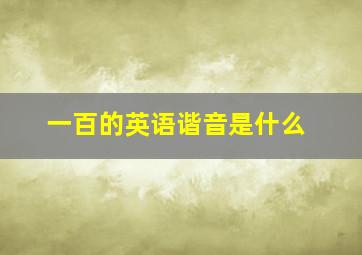 一百的英语谐音是什么